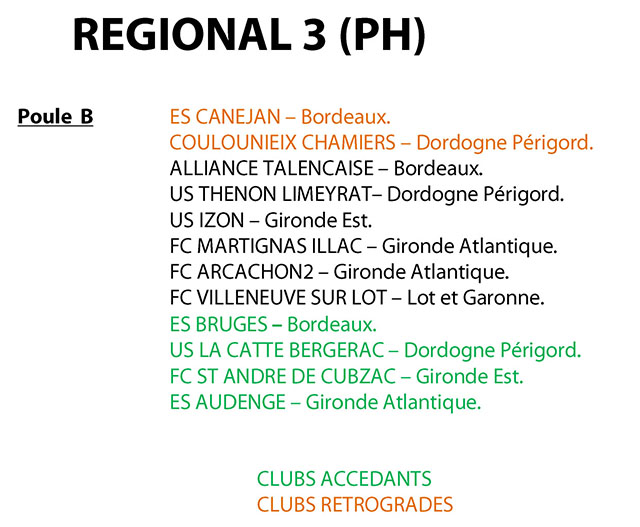 REGIONAL 3 (PH)

Poule B

ES CANEJAN – Bordeaux.
COULOUNIEIX CHAMIERS – Dordogne Périgord.
ALLIANCE TALENCAISE – Bordeaux.
US THENON LIMEYRAT– Dordogne Périgord.
US IZON – Gironde Est.
FC MARTIGNAS ILLAC – Gironde Atlantique.
FC ARCACHON2 – Gironde Atlantique.
FC VILLENEUVE SUR LOT – Lot et Garonne.
ES BRUGES – Bordeaux.
US LA CATTE BERGERAC – Dordogne Périgord.
FC ST ANDRE DE CUBZAC – Gironde Est.
ES AUDENGE – Gironde Atlantique.

CLUBS ACCEDANTS
CLUBS RETROGRADES